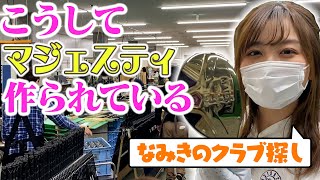 こうして
マジェスティ
作られている

なみきのクラブ探し